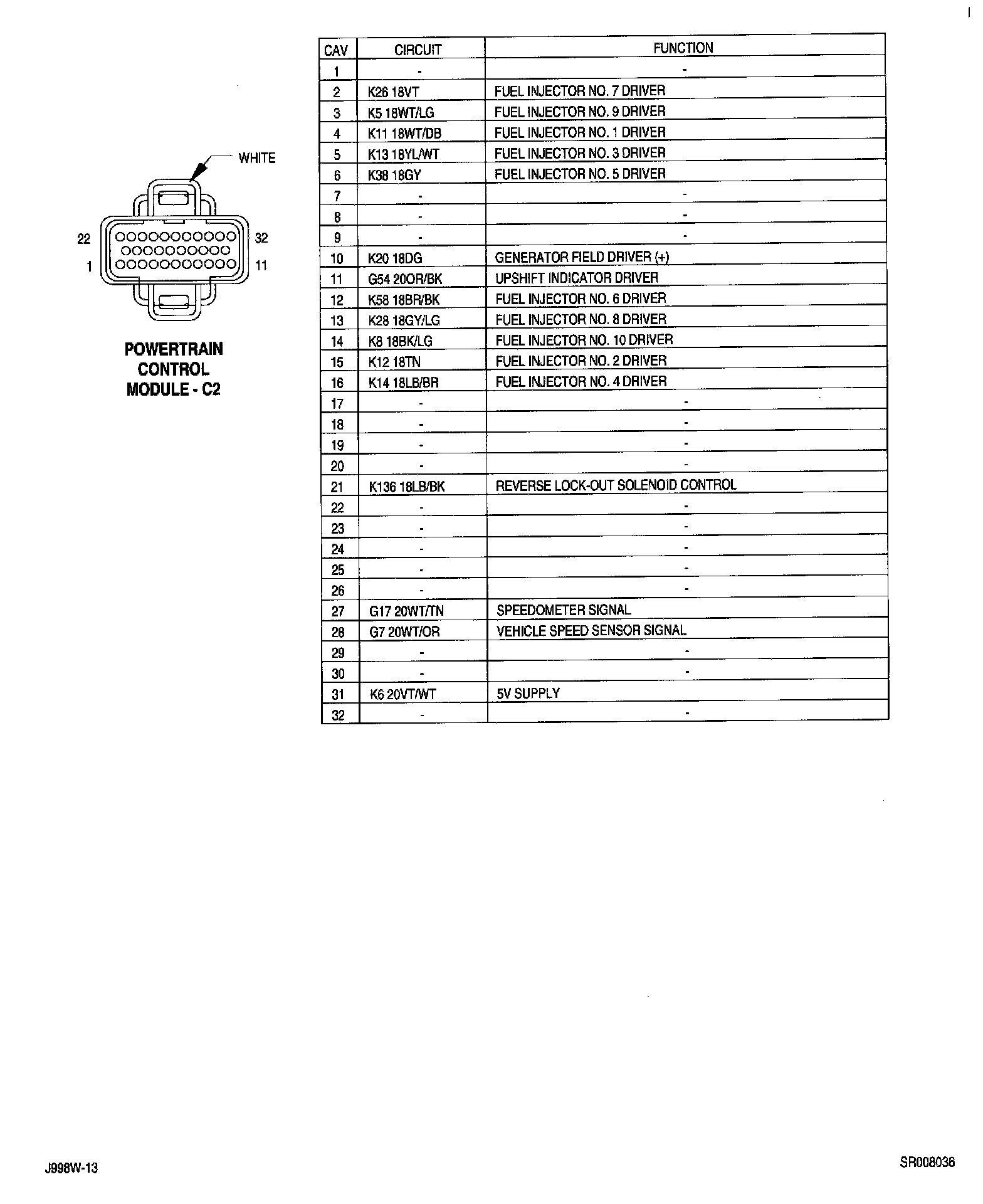 WHITE

22

32

1

11

POWERTRAIN CONTROL MODULE - C2

| CAV | CIRCUIT | FUNCTION |
|---|---|---|
| 1 | - | - |
| 2 | K26 18VT | FUEL INJECTOR NO. 7 DRIVER |
| 3 | K5 18WT/LG | FUEL INJECTOR NO. 9 DRIVER |
| 4 | K11 18WT/DB | FUEL INJECTOR NO. 1 DRIVER |
| 5 | K13 18YL/WT | FUEL INJECTOR NO. 3 DRIVER |
| 6 | K38 18GY | FUEL INJECTOR NO. 5 DRIVER |
| 7 | - | - |
| 8 | - | - |
| 9 | - | - |
| 10 | K20 18DG | GENERATOR FIELD DRIVER (+) |
| 11 | G54 20OR/BK | UPSHIFT INDICATOR DRIVER |
| 12 | K58 18BR/BK | FUEL INJECTOR NO. 6 DRIVER |
| 13 | K28 18GY/LG | FUEL INJECTOR NO. 8 DRIVER |
| 14 | K8 18BK/LG | FUEL INJECTOR NO. 10 DRIVER |
| 15 | K12 18TN | FUEL INJECTOR NO. 2 DRIVER |
| 16 | K14 18LB/BR | FUEL INJECTOR NO. 4 DRIVER |
| 17 | - | - |
| 18 | - | - |
| 19 | - | - |
| 20 | - | - |
| 21 | K136 18LB/BK | REVERSE LOCK-OUT SOLENOID CONTROL |
| 22 | - | - |
| 23 | - | - |
| 24 | - | - |
| 25 | - | - |
| 26 | - | - |
| 27 | G17 20WT/TN | SPEEDOMETER SIGNAL |
| 28 | G7 20WT/OR | VEHICLE SPEED SENSOR SIGNAL |
| 29 | - | - |
| 30 | - | - |
| 31 | K6 20VT/WT | 5V SUPPLY |
| 32 | - | - |

J998W-13

SR008036